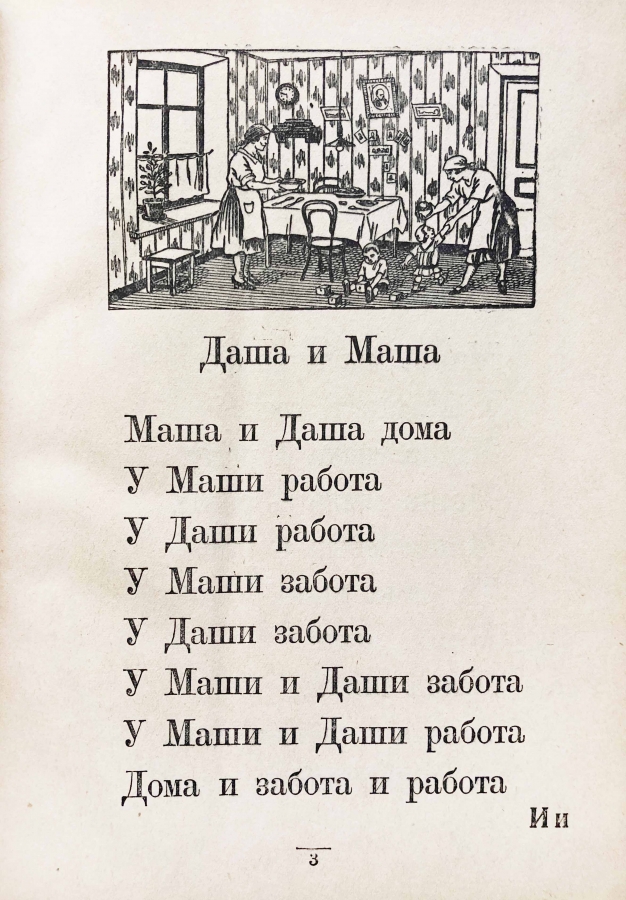 Даша и Маша

Маша и Даша дома
У Маши работа
У Даши работа
У Маши забота
У Даши забота
У Маши и Даши забота
У Маши и Даши работа
Дома и забота и работа

И и

3